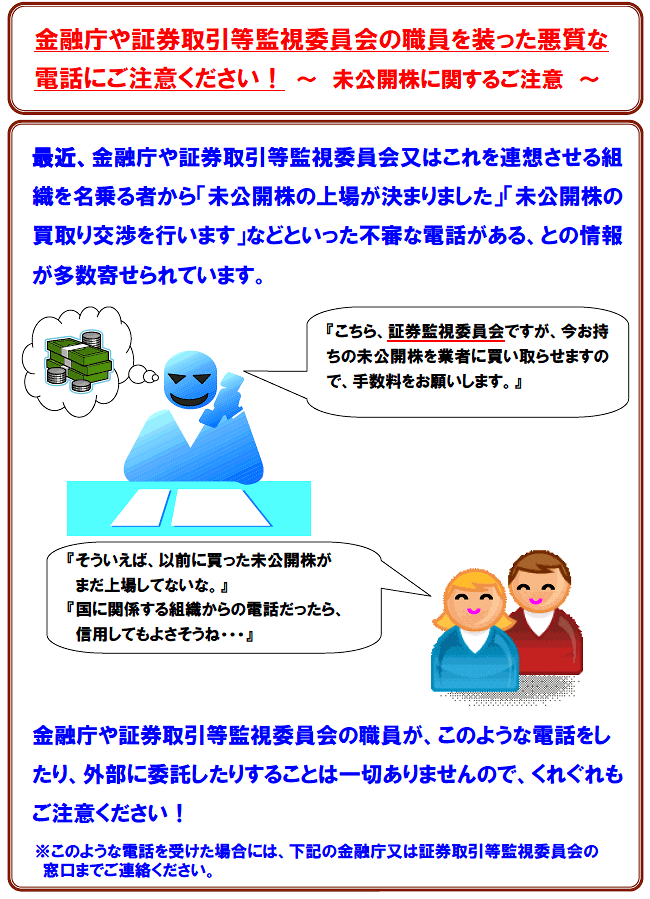 金融庁や証券取引等監視委員会の職員を装った悪質な電話にご注意ください！ ～ 未公開株に関するご注意 ～

最近、金融庁や証券取引等監視委員会又はこれを連想させる組織を名乗る者から「未公開株の上場が決まりました」「未公開株の買取り交渉を行います」などといった不審な電話がある、との情報が多数寄せられています。

『こちら、証券監視委員会ですが、今お持ちの未公開株を業者に買い取らせますので、手数料をお願いします。』

『そういえば、以前に買った未公開株がまだ上場してないな。』
『国に関係する組織からの電話だったら、信用してもよさそうね・・・』

金融庁や証券取引等監視委員会の職員が、このような電話をしたり、外部に委託したりすることは一切ありませんので、くれぐれもご注意ください！

※このような電話を受けた場合には、下記の金融庁又は証券取引等監視委員会の窓口までご連絡ください。